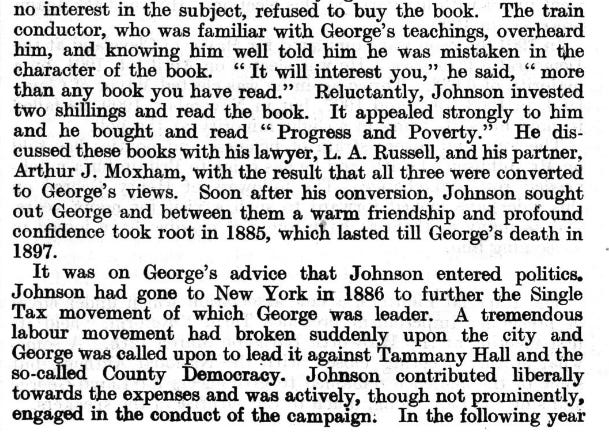 no interest in the subject, refused to buy the book. The train conductor, who was familiar with George's teachings, overheard him, and knowing him well told him he was mistaken in the character of the book. "It will interest you," he said, "more than any book you have read." Reluctantly, Johnson invested two shillings and read the book. It appealed strongly to him and he bought and read "Progress and Poverty." He discussed these books with his lawyer, L. A. Russell, and his partner, Arthur J. Moxham, with the result that all three were converted to George's views. Soon after his conversion, Johnson sought out George and between them a warm friendship and profound confidence took root in 1885, which lasted till George's death in 1897.

It was on George's advice that Johnson entered politics. Johnson had gone to New York in 1886 to further the Single Tax movement of which George was leader. A tremendous labour movement had broken suddenly upon the city and George was called upon to lead it against Tammany Hall and the so-called County Democracy. Johnson contributed liberally towards the expenses and was actively, though not prominently, engaged in the conduct of the campaign. In the following year